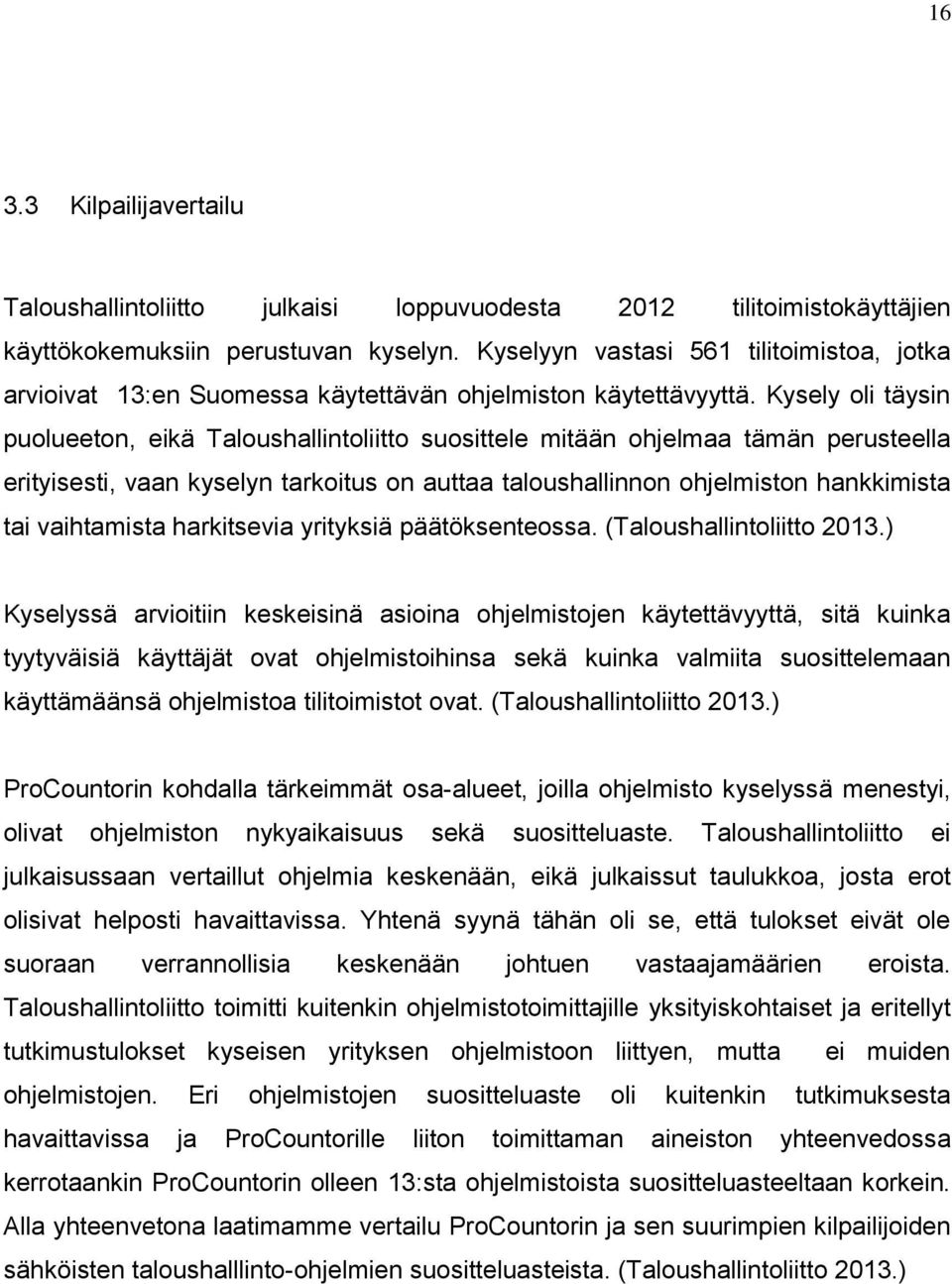 16

3.3 Kilpailijavertailu

Taloushallintoliitto julkaisi loppuvuodesta 2012 tilitoimistokäyttäjien käyttökokemuksiin perustuvan kyselyn. Kyselyyn vastasi 561 tilitoimistoa, jotka arvioivat 13:en Suomessa käytettävän ohjelmiston käytettävyyttä. Kysely oli täysin puolueeton, eikä Taloushallintoliitto suosittele mitään ohjelmaa tämän perusteella erityisesti, vaan kyselyn tarkoitus on auttaa taloushallinnon ohjelmiston hankkimista tai vaihtamista harkitsevia yrityksiä päätöksenteossa. (Taloushallintoliitto 2013.)

Kyselyssä arvioitiin keskeisinä asioina ohjelmistojen käytettävyyttä, sitä kuinka tyytyväisiä käyttäjät ovat ohjelmistoihinsa sekä kuinka valmiita suosittelemaan käyttämäänsä ohjelmistoa tilitoimistot ovat. (Taloushallintoliitto 2013.)

ProCountorin kohdalla tärkeimmät osa-alueet, joilla ohjelmisto kyselyssä menestyi, olivat ohjelmiston nykyaikaisuus sekä suositteluaste. Taloushallintoliitto ei julkaisussaan vertaillut ohjelmia keskenään, eikä julkaissut taulukkoa, josta erot olisivat helposti havaittavissa. Yhtenä syynä tähän oli se, että tulokset eivät ole suoraan verrannollisia keskenään johtuen vastaajamäärien eroista. Taloushallintoliitto toimitti kuitenkin ohjelmistotoimittajille yksityiskohtaiset ja eritellyt tutkimustulokset kyseisen yrityksen ohjelmistoon liittyen, mutta ei muiden ohjelmistojen. Eri ohjelmistojen suositteluaste oli kuitenkin tutkimuksesta havaittavissa ja ProCountorille liiton toimittaman aineiston yhteenvedossa kerrotaankin ProCountorin olleen 13:sta ohjelmistoista suositteluasteeltaan korkein. Alla yhteenvetona laatimamme vertailu ProCountorin ja sen suurimpien kilpailijoiden sähköisten taloushalllinto-ohjelmien suositteluasteista. (Taloushallintoliitto 2013.)